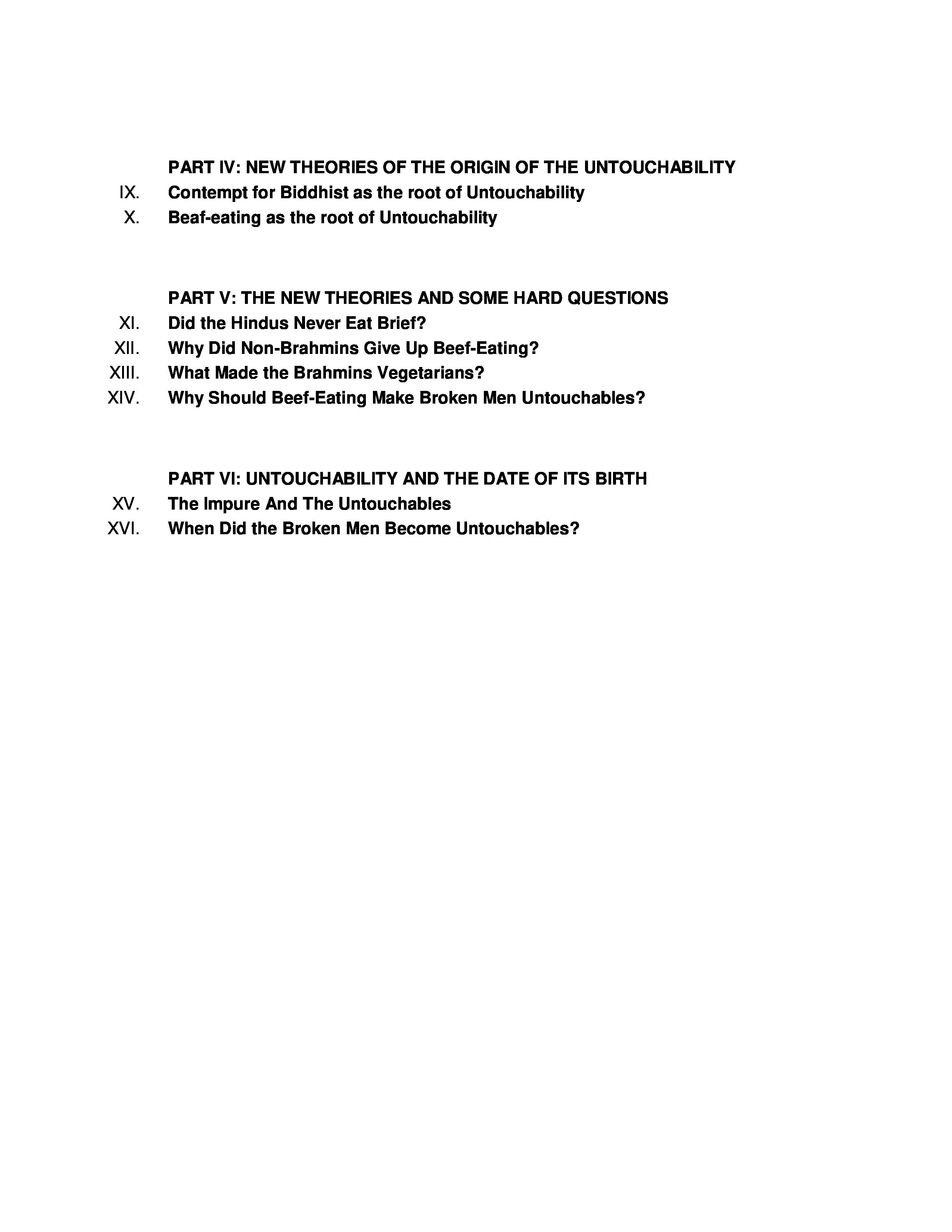 PART IV: NEW THEORIES OF THE ORIGIN OF THE UNTOUCHABILITY

IX. Contempt for Biddhist as the root of Untouchability

X. Beaf-eating as the root of Untouchability

PART V: THE NEW THEORIES AND SOME HARD QUESTIONS

XI. Did the Hindus Never Eat Brief?

XII. Why Did Non-Brahmins Give Up Beef-Eating?

XIII. What Made the Brahmins Vegetarians?

XIV. Why Should Beef-Eating Make Broken Men Untouchables?

PART VI: UNTOUCHABILITY AND THE DATE OF ITS BIRTH

XV. The Impure And The Untouchables

XVI. When Did the Broken Men Become Untouchables?